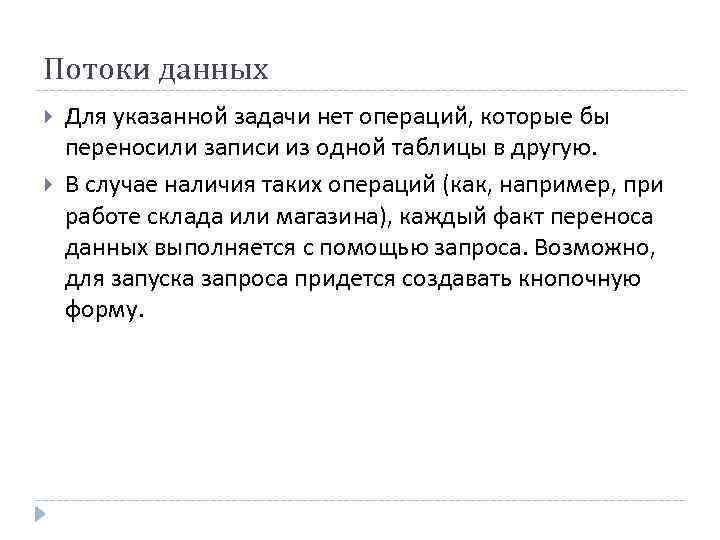 Потоки данных

Для указанной задачи нет операций, которые бы переносили записи из одной таблицы в другую.

В случае наличия таких операций (как, например, при работе склада или магазина), каждый факт переноса данных выполняется с помощью запроса. Возможно, для запуска запроса придется создавать кнопочную форму.